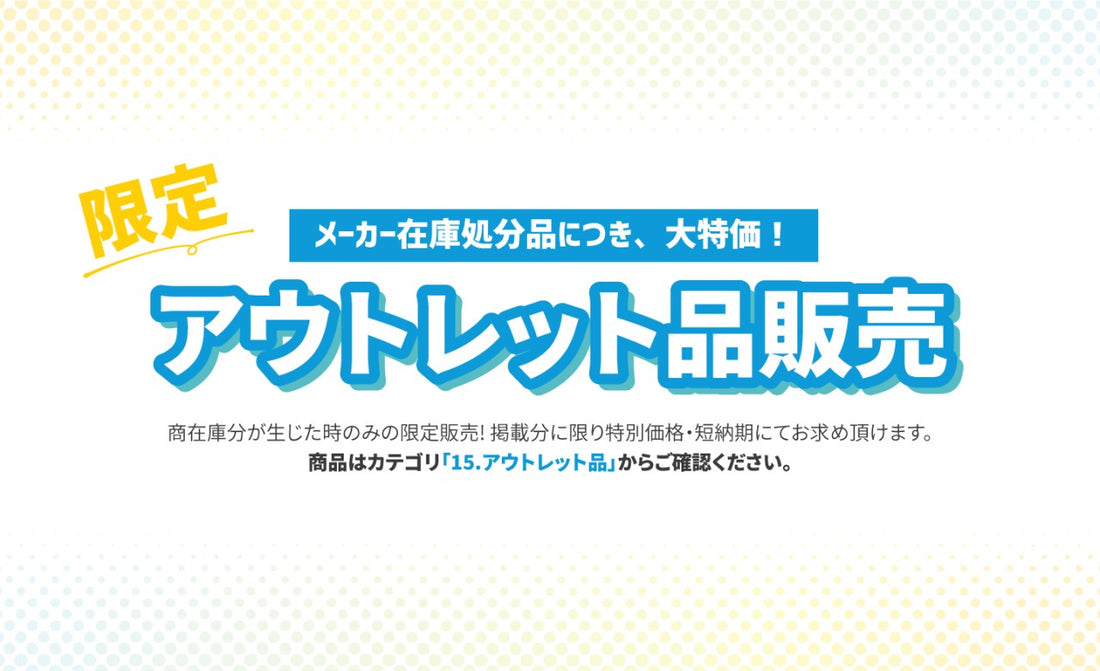 限定

メーカー在庫処分品につき、大特価！

アウトレット品販売

商在庫分が生じた時のみの限定販売! 掲載分に限り特別価格・短納期にてお求め頂けます。
商品はカテゴリ「15.アウトレット品」からご確認ください。